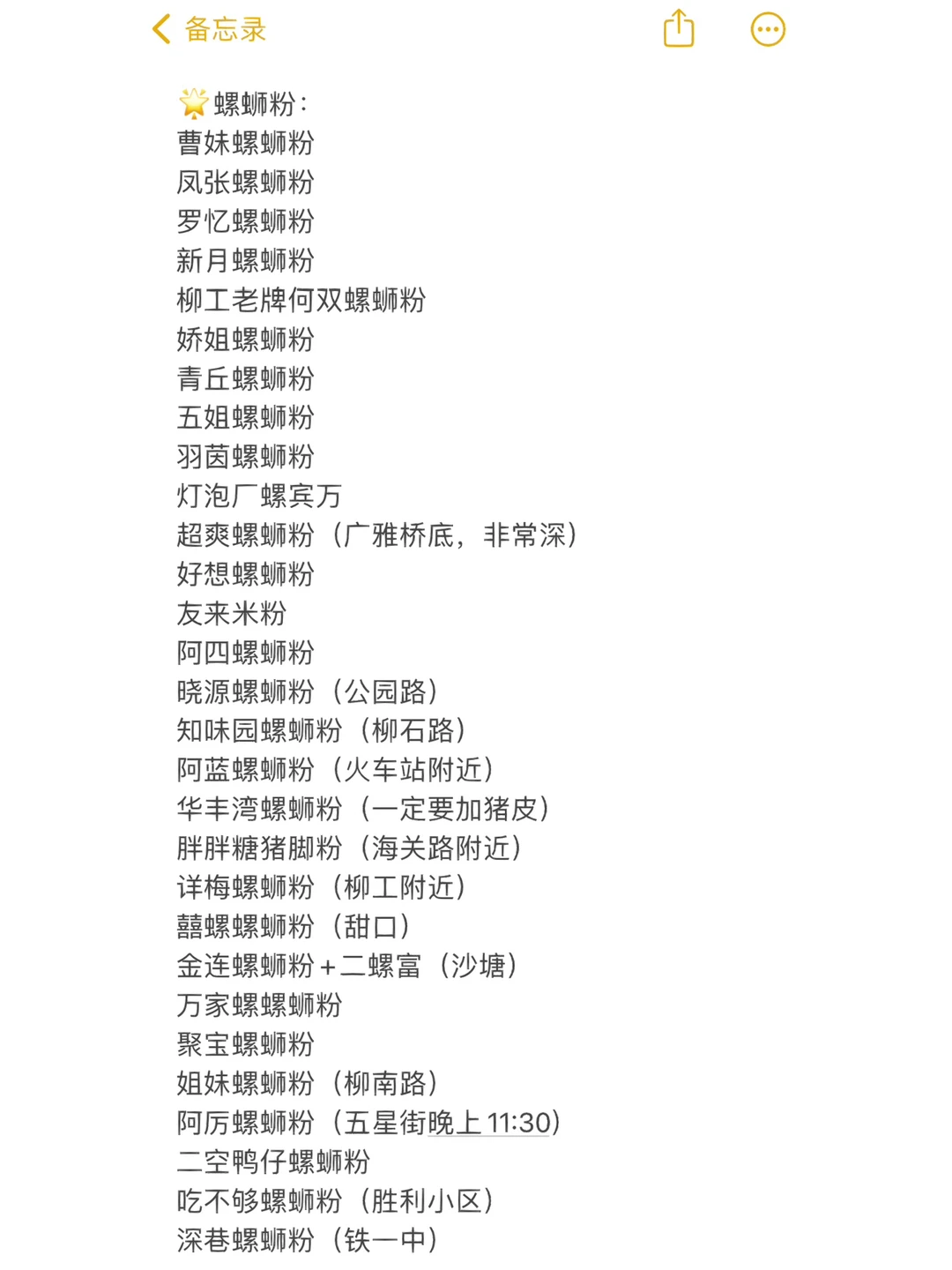 备忘录

🌟螺蛳粉：
曹妹螺蛳粉
凤张螺蛳粉
罗忆螺蛳粉
新月螺蛳粉
柳工老牌何双螺蛳粉
娇姐螺蛳粉
青丘螺蛳粉
五姐螺蛳粉
羽茵螺蛳粉
灯泡厂螺宾万
超爽螺蛳粉（广雅桥底，非常深）
好想螺蛳粉
友来米粉
阿四螺蛳粉
晓源螺蛳粉（公园路）
知味园螺蛳粉（柳石路）
阿蓝螺蛳粉（火车站附近）
华丰湾螺蛳粉（一定要加猪皮）
胖胖糖猪脚粉（海关路附近）
详梅螺蛳粉（柳工附近）
囍螺螺蛳粉（甜口）
金连螺蛳粉+二螺富（沙塘）
万家螺螺蛳粉
聚宝螺蛳粉
姐妹螺蛳粉（柳南路）
阿厉螺蛳粉（五星街晚上 11:30）
二空鸭仔螺蛳粉
吃不够螺蛳粉（胜利小区）
深巷螺蛳粉（铁一中）